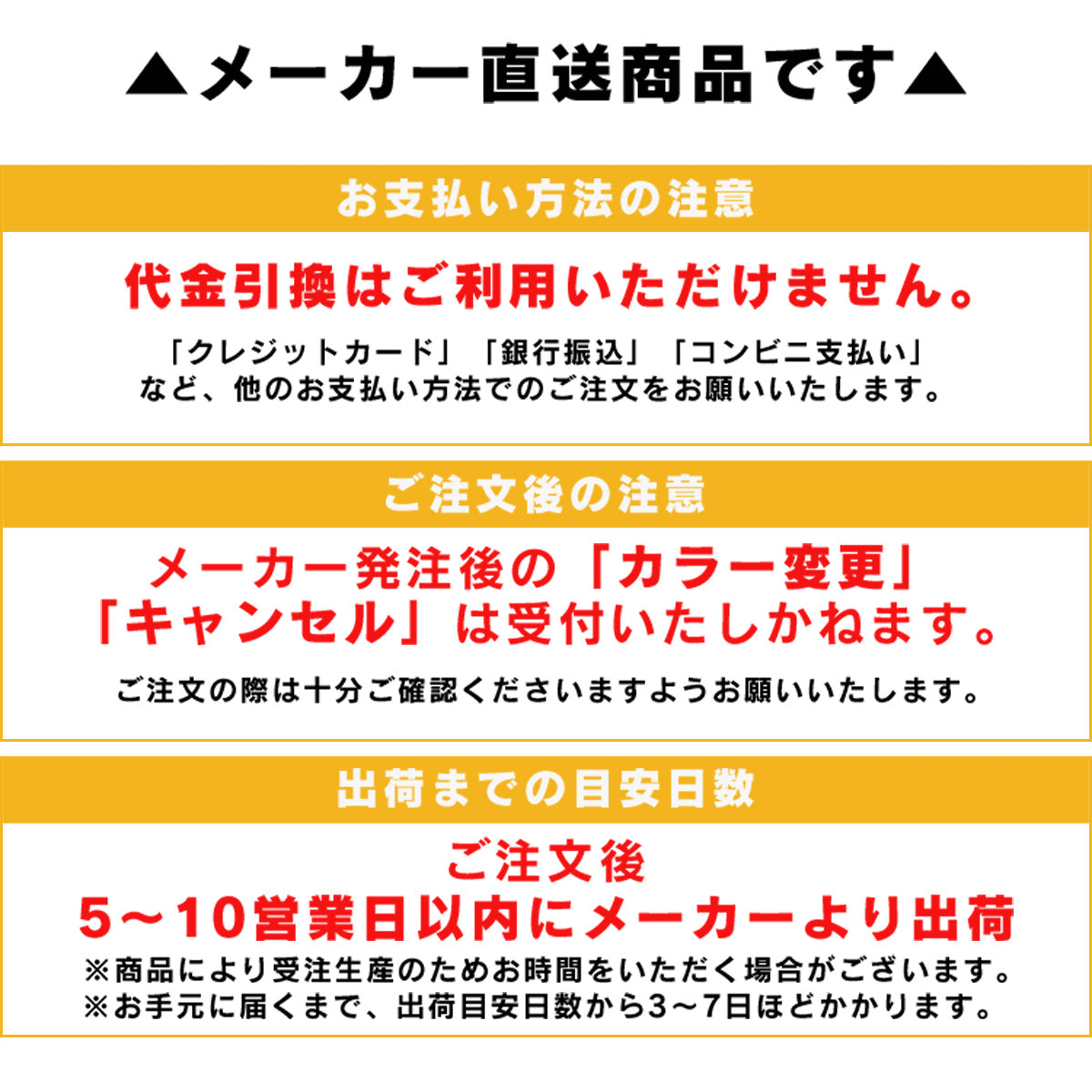 ▲メーカー直送商品です▲

お支払い方法の注意

代金引換はご利用いただけません。

「クレジットカード」「銀行振込」「コンビニ支払い」など、他のお支払い方法でのご注文をお願いいたします。

ご注文後の注意

メーカー発注後の「カラー変更」「キャンセル」は受付いたしかねます。

ご注文の際は十分ご確認くださいますようお願いいたします。

出荷までの目安日数

ご注文後
5~10営業日以内にメーカーより出荷

※商品により受注生産のためお時間をいただく場合がございます。
※お手元に届くまで、出荷目安日数から3~7日ほどかかります。